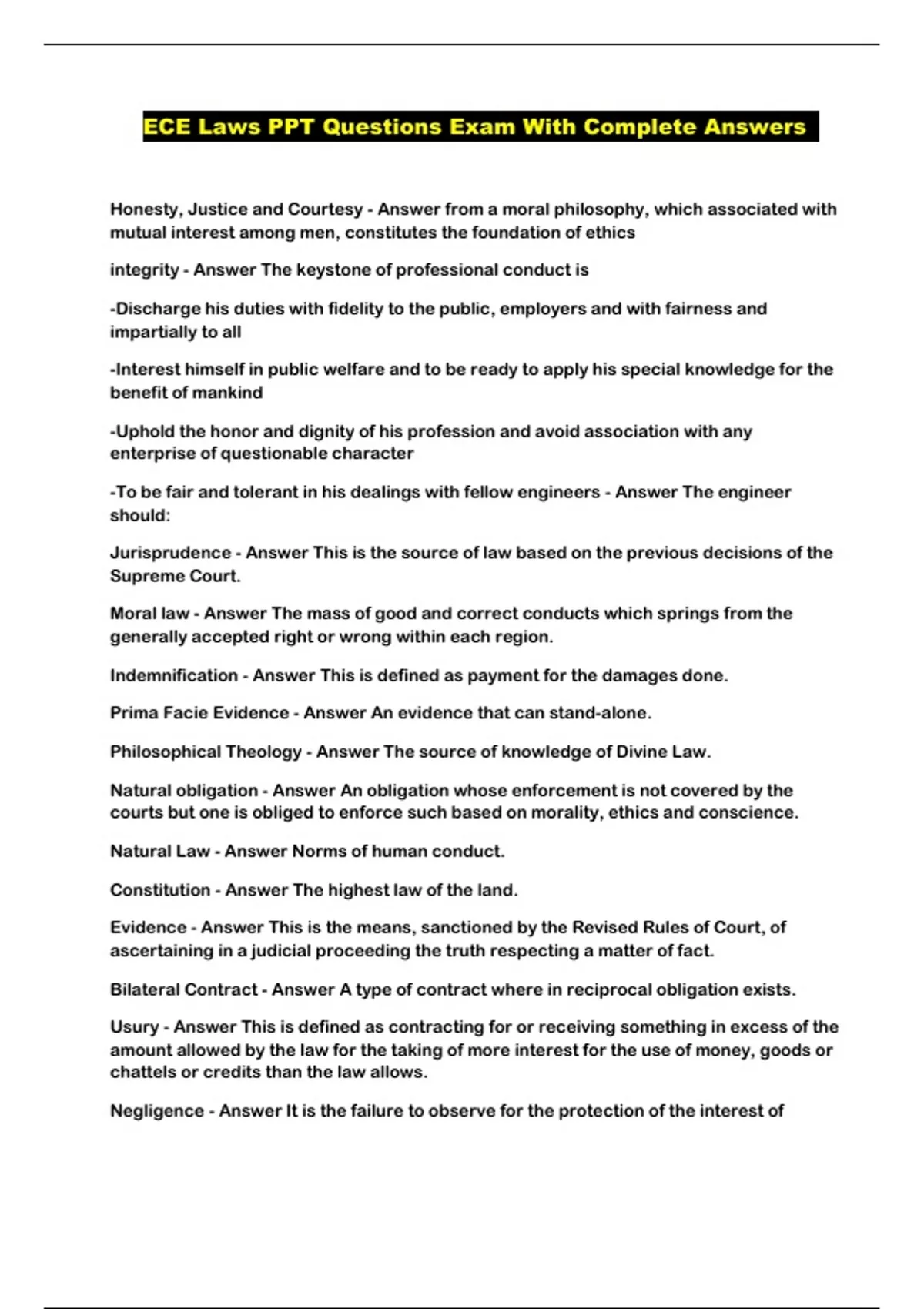 ECE Laws PPT Questions Exam With Complete Answers

Honesty, Justice and Courtesy - Answer from a moral philosophy, which associated with mutual interest among men, constitutes the foundation of ethics

integrity - Answer The keystone of professional conduct is

-Discharge his duties with fidelity to the public, employers and with fairness and impartially to all

-Interest himself in public welfare and to be ready to apply his special knowledge for the benefit of mankind

-Uphold the honor and dignity of his profession and avoid association with any enterprise of questionable character

-To be fair and tolerant in his dealings with fellow engineers - Answer The engineer should:

Jurisprudence - Answer This is the source of law based on the previous decisions of the Supreme Court.

Moral law - Answer The mass of good and correct conducts which springs from the generally accepted right or wrong within each region.

Indemnification - Answer This is defined as payment for the damages done.

Prima Facie Evidence - Answer An evidence that can stand-alone.

Philosophical Theology - Answer The source of knowledge of Divine Law.

Natural obligation - Answer An obligation whose enforcement is not covered by the courts but one is obliged to enforce such based on morality, ethics and conscience.

Natural Law - Answer Norms of human conduct.

Constitution - Answer The highest law of the land.

Evidence - Answer This is the means, sanctioned by the Revised Rules of Court, of ascertaining in a judicial proceeding the truth respecting a matter of fact.

Bilateral Contract - Answer A type of contract where in reciprocal obligation exists.

Usury - Answer This is defined as contracting for or receiving something in excess of the amount allowed by the law for the taking of more interest for the use of money, goods or chattels or credits than the law allows.

Negligence - Answer It is the failure to observe for the protection of the interest of